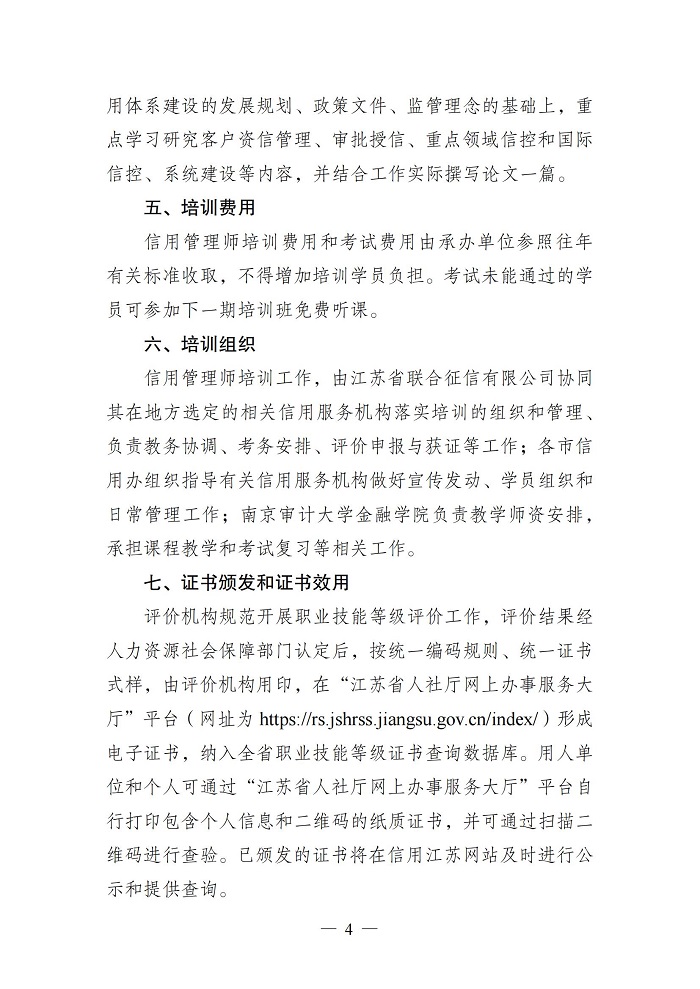 用体系建设的发展规划、政策文件、监管理念的基础上，重点学习研究客户资信管理、审批授信、重点领域信控和国际信控、系统建设等内容，并结合工作实际撰写论文一篇。

五、培训费用

信用管理师培训费用和考试费用由承办单位参照往年有关标准收取，不得增加培训学员负担。考试未能通过的学员可参加下一期培训班免费听课。

六、培训组织

信用管理师培训工作，由江苏省联合征信有限公司协同其在地方选定的相关信用服务机构落实培训的组织和管理、负责教务协调、考务安排、评价申报与获证等工作；各市信用办组织指导有关信用服务机构做好宣传发动、学员组织和日常管理工作；南京审计大学金融学院负责教学师资安排，承担课程教学和考试复习等相关工作。

七、证书颁发和证书效用

评价机构规范开展职业技能等级评价工作，评价结果经人力资源社会保障部门认定后，按统一编码规则、统一证书式样，由评价机构用印，在“江苏省人社厅网上办事服务大厅”平台（网址为 https://rs.jshrss.jiangsu.gov.cn/index/）形成电子证书，纳入全省职业技能等级证书查询数据库。用人单位和个人可通过“江苏省人社厅网上办事服务大厅”平台自行打印包含个人信息和二维码的纸质证书，并可通过扫描二维码进行查验。已颁发的证书将在信用江苏网站及时进行公示和提供查询。

— 4 —